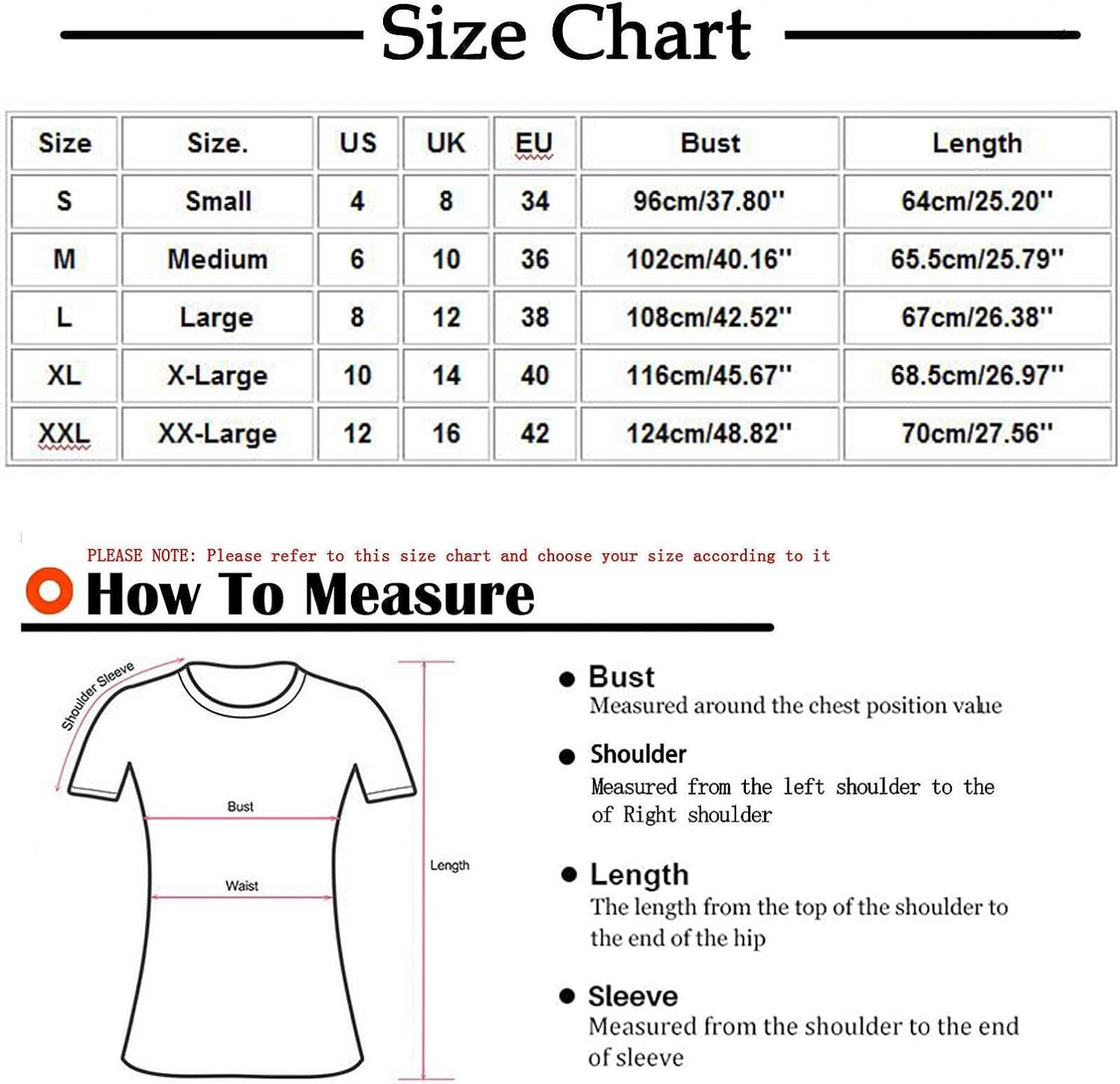 Size Chart

| Size | Size. | US | UK | EU | Bust | Length |
|---|---|---|---|---|---|---|
| S | Small | 4 | 8 | 34 | 96cm/37.80'' | 64cm/25.20'' |
| M | Medium | 6 | 10 | 36 | 102cm/40.16'' | 65.5cm/25.79'' |
| L | Large | 8 | 12 | 38 | 108cm/42.52'' | 67cm/26.38'' |
| XL | X-Large | 10 | 14 | 40 | 116cm/45.67'' | 68.5cm/26.97'' |
| XXL | XX-Large | 12 | 16 | 42 | 124cm/48.82'' | 70cm/27.56'' |

PLEASE NOTE: Please refer to this size chart and choose your size according to it

How To Measure

Shoulder Sleeve

Bust

Waist

Length

Bust
Measured around the chest position value

Shoulder
Measured from the left shoulder to the of Right shoulder

Length
The length from the top of the shoulder to the end of the hip

Sleeve
Measured from the shoulder to the end of sleeve